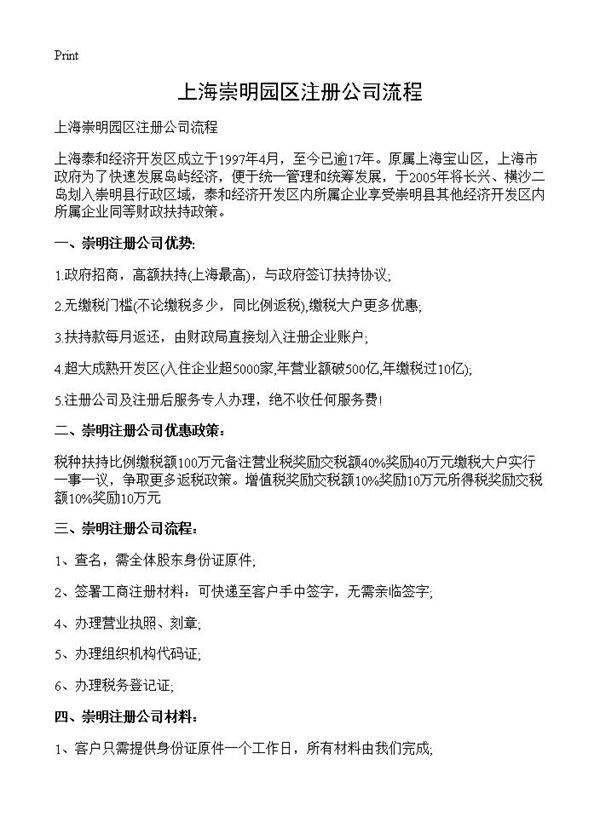 Print

上海崇明园区注册公司流程

上海崇明园区注册公司流程

上海泰和经济开发区成立于1997年4月，至今已逾17年。原属上海宝山区，上海市政府为了快速发展岛屿经济，便于统一管理和统筹发展，于2005年将长兴、横沙二岛划入崇明县行政区域，泰和经济开发区内所属企业享受崇明县其他经济开发区内所属企业同等财政扶持政策。

一、崇明注册公司优势:

1.政府招商，高额扶持(上海最高)，与政府签订扶持协议;

2.无缴税门槛(不论缴税多少，同比例返税),缴税大户更多优惠;

3.扶持款每月返还，由财政局直接划入注册企业账户;

4.超大成熟开发区(入住企业超5000家,年营业额破500亿,年缴税过10亿);

5.注册公司及注册后服务专人办理，绝不收任何服务费!

二、崇明注册公司优惠政策:

税种扶持比例缴税额100万元备注营业税奖励交税额40%奖励40万元缴税大户实行一事一议，争取更多返税政策。增值税奖励交税额10%奖励10万元所得税奖励交税额10%奖励10万元

三、崇明注册公司流程:

1、查名，需全体股东身份证原件;

2、签署工商注册材料：可快递至客户手中签字，无需亲临签字;

4、办理营业执照、刻章;

5、办理组织机构代码证;

6、办理税务登记证;

四、崇明注册公司材料:

1、客户只需提供身份证原件一个工作日，所有材料由我们完成;